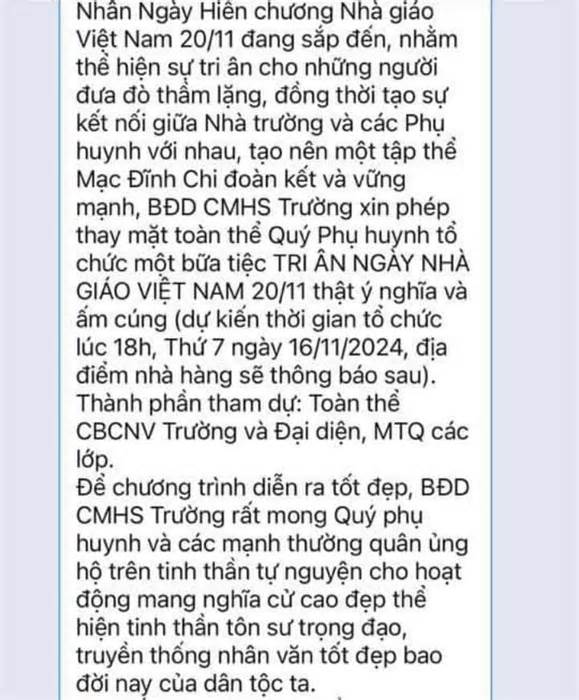 Nhân Ngày Hiến chương Nhà giáo Việt Nam 20/11 đang sắp đến, nhằm thể hiện sự tri ân cho những người đưa đò thầm lặng, đồng thời tạo sự kết nối giữa Nhà trường và các Phụ huynh với nhau, tạo nên một tập thể Mạc Đĩnh Chi đoàn kết và vững mạnh, BĐD CMHS Trường xin phép thay mặt toàn thể Quý Phụ huynh tổ chức một bữa tiệc TRI ÂN NGÀY NHÀ GIÁO VIỆT NAM 20/11 thật ý nghĩa và ấm cúng (dự kiến thời gian tổ chức lúc 18h, Thứ 7 ngày 16/11/2024, địa điểm nhà hàng sẽ thông báo sau).
Thành phần tham dự: Toàn thể CBCNV Trường và Đại diện, MTQ các lớp.
Để chương trình diễn ra tốt đẹp, BĐD CMHS Trường rất mong Quý phụ huynh và các mạnh thường quân ủng hộ trên tinh thần tự nguyện cho hoạt động mang nghĩa cử cao đẹp thể hiện tinh thần tôn sư trọng đạo, truyền thống nhân văn tốt đẹp bao đời nay của dân tộc ta.